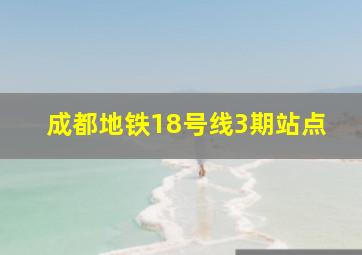 成都地铁18号线3期站点